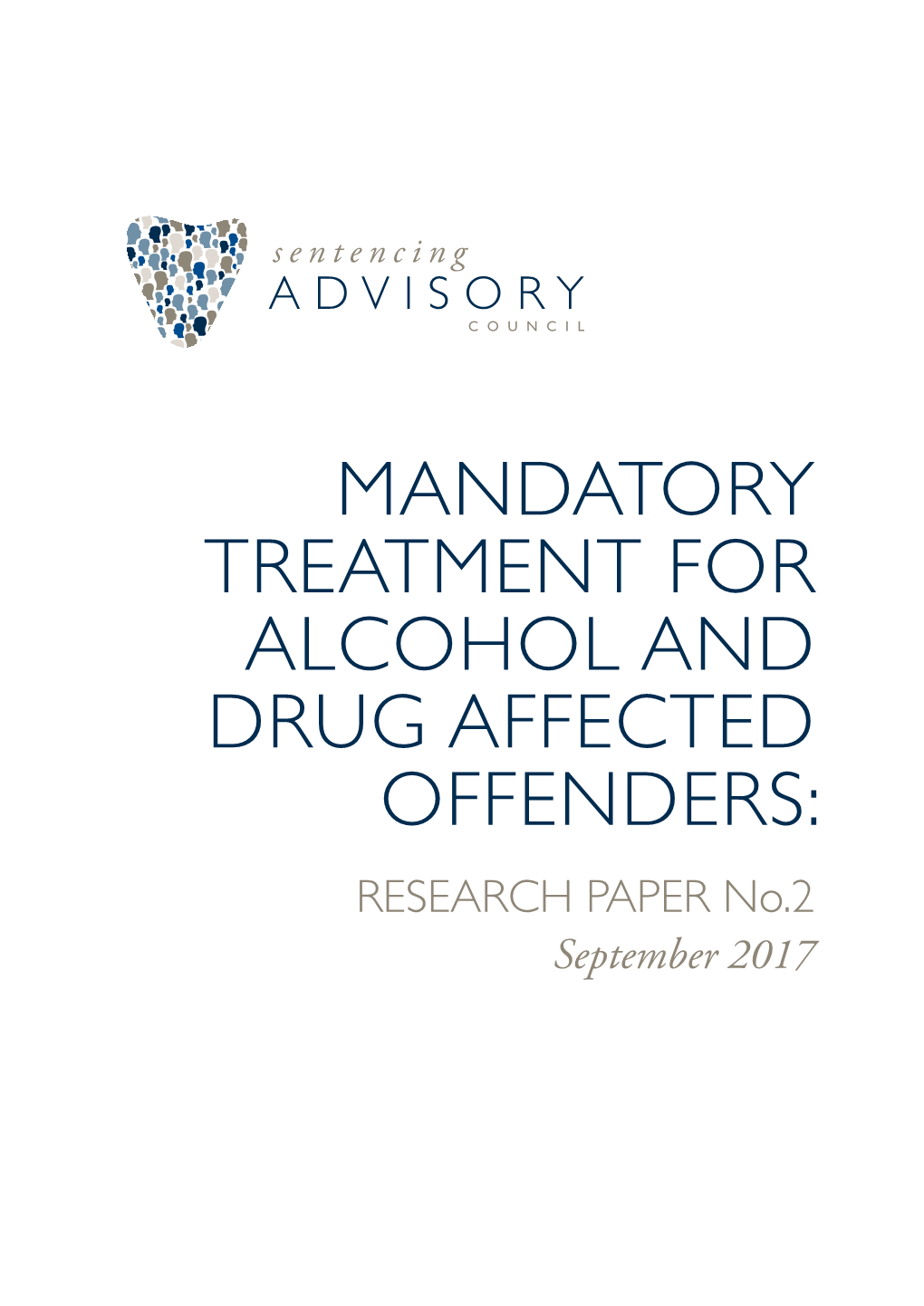 sentencing
ADVISORY
COUNCIL

MANDATORY TREATMENT FOR ALCOHOL AND DRUG AFFECTED OFFENDERS:

RESEARCH PAPER No.2

September 2017